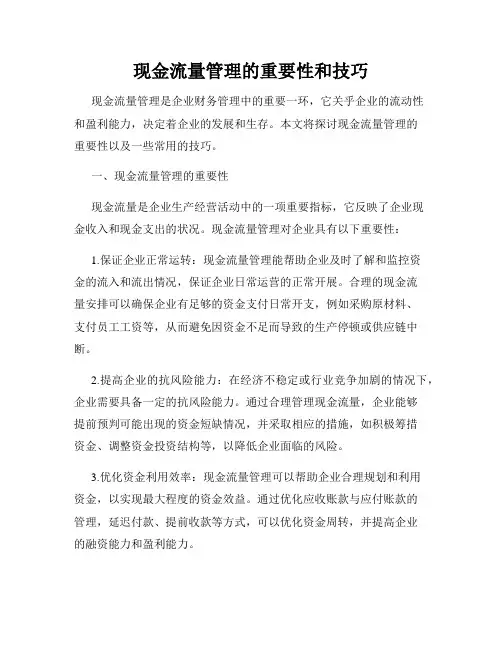 现金流量管理的重要性和技巧

现金流量管理是企业财务管理中的重要一环，它关乎企业的流动性和盈利能力，决定着企业的发展和生存。本文将探讨现金流量管理的重要性以及一些常用的技巧。

一、现金流量管理的重要性

现金流量是企业生产经营活动中的一项重要指标，它反映了企业现金收入和现金支出的状况。现金流量管理对企业具有以下重要性：

1.保证企业正常运转：现金流量管理能帮助企业及时了解和监控资金的流入和流出情况，保证企业日常运营的正常开展。合理的现金流量安排可以确保企业有足够的资金支付日常开支，例如采购原材料、支付员工工资等，从而避免因资金不足而导致的生产停顿或供应链中断。

2.提高企业的抗风险能力：在经济不稳定或行业竞争加剧的情况下，企业需要具备一定的抗风险能力。通过合理管理现金流量，企业能够提前预判可能出现的资金短缺情况，并采取相应的措施，如积极筹措资金、调整资金投资结构等，以降低企业面临的风险。

3.优化资金利用效率：现金流量管理可以帮助企业合理规划和利用资金，以实现最大程度的资金效益。通过优化应收账款与应付账款的管理，延迟付款、提前收款等方式，可以优化资金周转，并提高企业的融资能力和盈利能力。